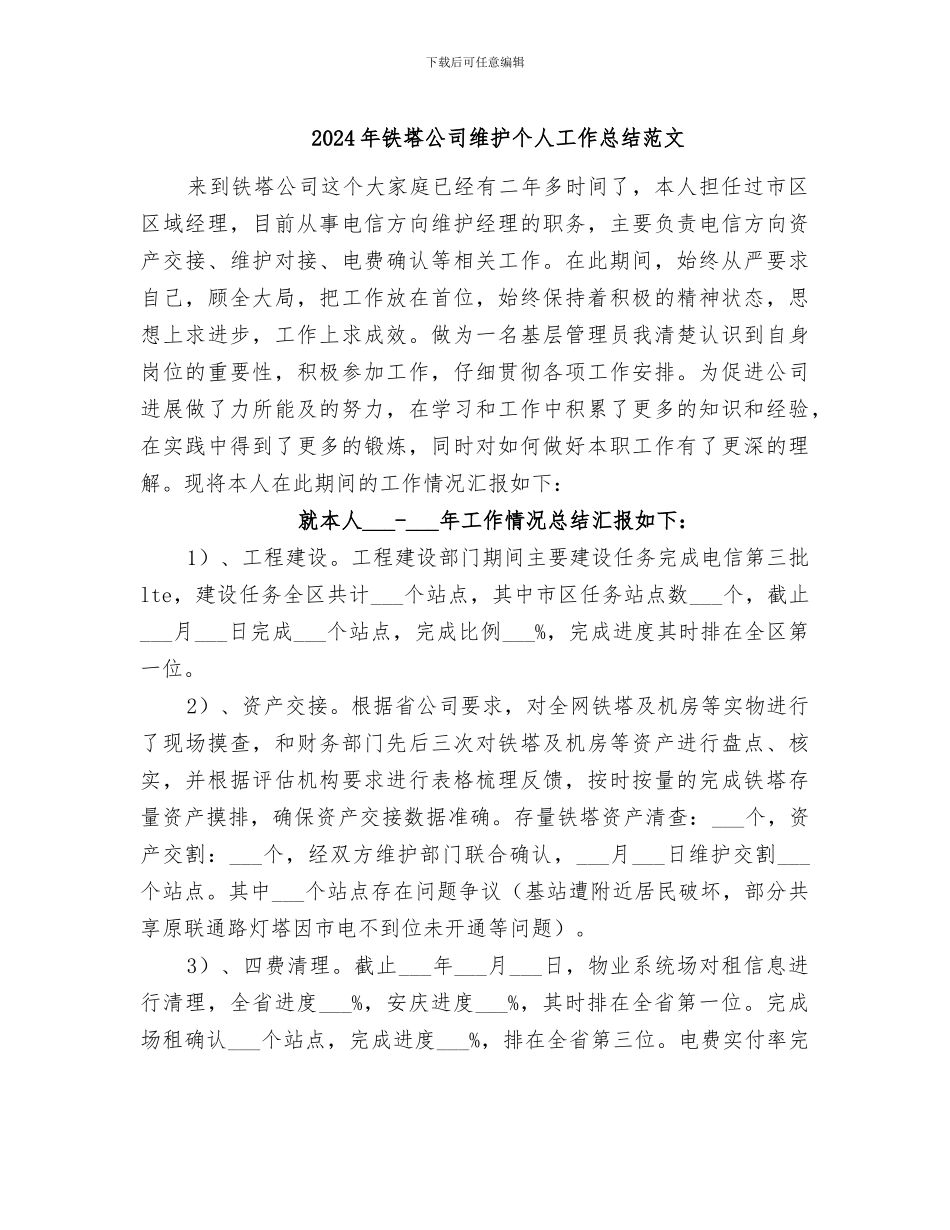 下载后可任意编辑

2024年铁塔公司维护个人工作总结范文

来到铁塔公司这个大家庭已经有二年多时间了，本人担任过市区区域经理，目前从事电信方向维护经理的职务，主要负责电信方向资产交接、维护对接、电费确认等相关工作。在此期间，始终从严要求自己，顾全大局，把工作放在首位，始终保持着积极的精神状态，思想上求进步，工作上求成效。做为一名基层管理员我清楚认识到自身岗位的重要性，积极参加工作，仔细贯彻各项工作安排。为促进公司进展做了力所能及的努力，在学习和工作中积累了更多的知识和经验，在实践中得到了更多的锻炼，同时对如何做好本职工作有了更深的理解。现将本人在此期间的工作情况汇报如下：

就本人____-____年工作情况总结汇报如下：

1）、工程建设。工程建设部门期间主要建设任务完成电信第三批lte，建设任务全区共计____个站点，其中市区任务站点数____个，截止____月____日完成____个站点，完成比例____%，完成进度其时排在全区第一位。

2）、资产交接。根据省公司要求，对全网铁塔及机房等实物进行了现场摸查，和财务部门先后三次对铁塔及机房等资产进行盘点、核实，并根据评估机构要求进行表格梳理反馈，按时按量的完成铁塔存量资产摸排，确保资产交接数据准确。存量铁塔资产清查：____个，资产交割：____个，经双方维护部门联合确认，____月____日维护交割____个站点。其中____个站点存在问题争议（基站遭附近居民破坏，部分共享原联通路灯塔因市电不到位未开通等问题）。

3）、四费清理。截止____年____月____日，物业系统场对租信息进行清理，全省进度____%，安庆进度____%，其时排在全省第一位。完成场租确认____个站点，完成进度____%，排在全省第三位。电费实付率完